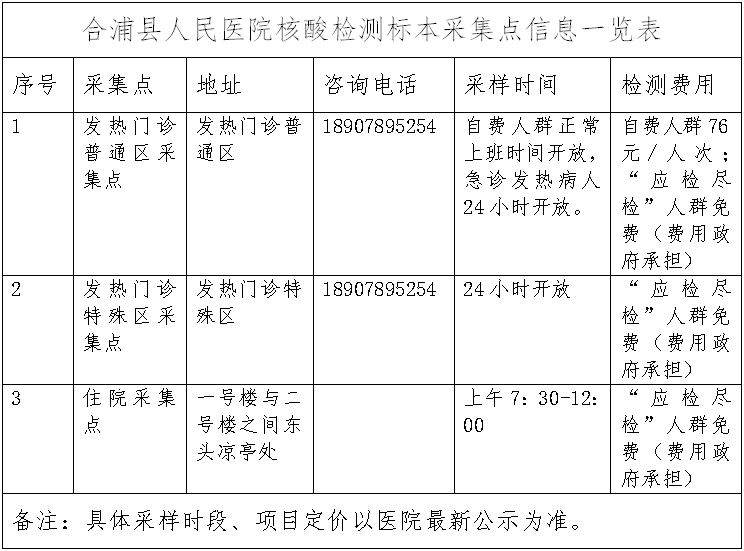 合浦县人民医院核酸检测标本采集点信息一览表

| 序号 | 采集点 | 地址 | 咨询电话 | 采样时间 | 检测费用 |
|---|---|---|---|---|---|
| 1 | 发热门诊普通区采集点 | 发热门诊普通区 | 18907895254 | 自费人群正常上班时间开放，急诊发热病人24小时开放。 | 自费人群76元／人次；“应检尽检”人群免费（费用政府承担） |
| 2 | 发热门诊特殊区采集点 | 发热门诊特殊区 | 18907895254 | 24小时开放 | “应检尽检”人群免费（费用政府承担） |
| 3 | 住院采集点 | 一号楼与二号楼之间东头凉亭处 | | 上午7：30-12：00 | “应检尽检”人群免费（费用政府承担） |

备注：具体采样时段、项目定价以医院最新公示为准。